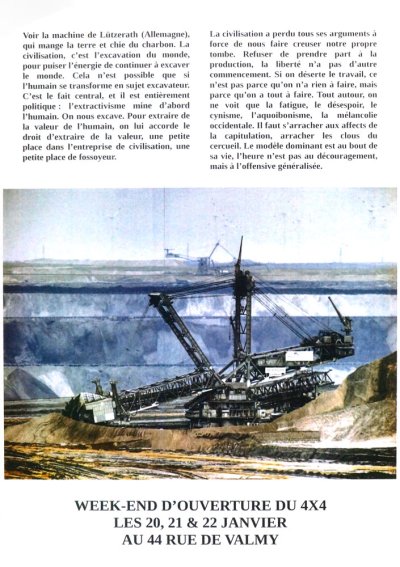 Voir la machine de Lützerath (Allemagne), qui mange la terre et chie du charbon. La civilisation, c'est l'excavation du monde, pour puiser l'énergie de continuer à excaver le monde. Cela n'est possible que si l'humain se transforme en sujet excavateur. C'est le fait central, et il est entièrement politique : l'extractivisme mine d'abord l'humain. On nous excave. Pour extraire de la valeur de l'humain, on lui accorde le droit d'extraire de la valeur, une petite place dans l'entreprise de civilisation, une petite place de fossoyeur.

La civilisation a perdu tous ses arguments à force de nous faire creuser notre propre tombe. Refuser de prendre part à la production, la liberté n'a pas d'autre commencement. Si on déserte le travail, ce n'est pas parce qu'on n'a rien à faire, mais parce qu'on a tout à faire. Tout autour, on ne voit que la fatigue, le désespoir, le cynisme, l'aquoibonisme, la mélancolie occidentale. Il faut s'arracher aux affects de la capitulation, arracher les clous du cercueil. Le modèle dominant est au bout de sa vie, l'heure n'est pas au découragement, mais à l'offensive généralisée.

WEEK-END D'OUVERTURE DU 4X4
LES 20, 21 & 22 JANVIER
AU 44 RUE DE VALMY